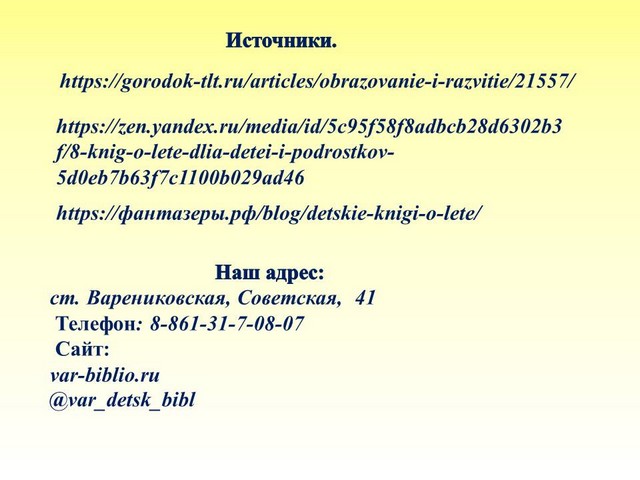 Источники.

https://gorodok-tlt.ru/articles/obrazovanie-i-razvitie/21557/

https://zen.yandex.ru/media/id/5c95f58f8adbcb28d6302b3f/8-knig-o-lete-dlia-detei-i-podrostkov-5d0eb7b63f7c1100b029ad46

https://фантазеры.рф/blog/detskie-knigi-o-lete/

Наш адрес:
ст. Варениковская, Советская, 41
Телефон: 8-861-31-7-08-07
Сайт:
var-biblio.ru
@var_detsk_bibl